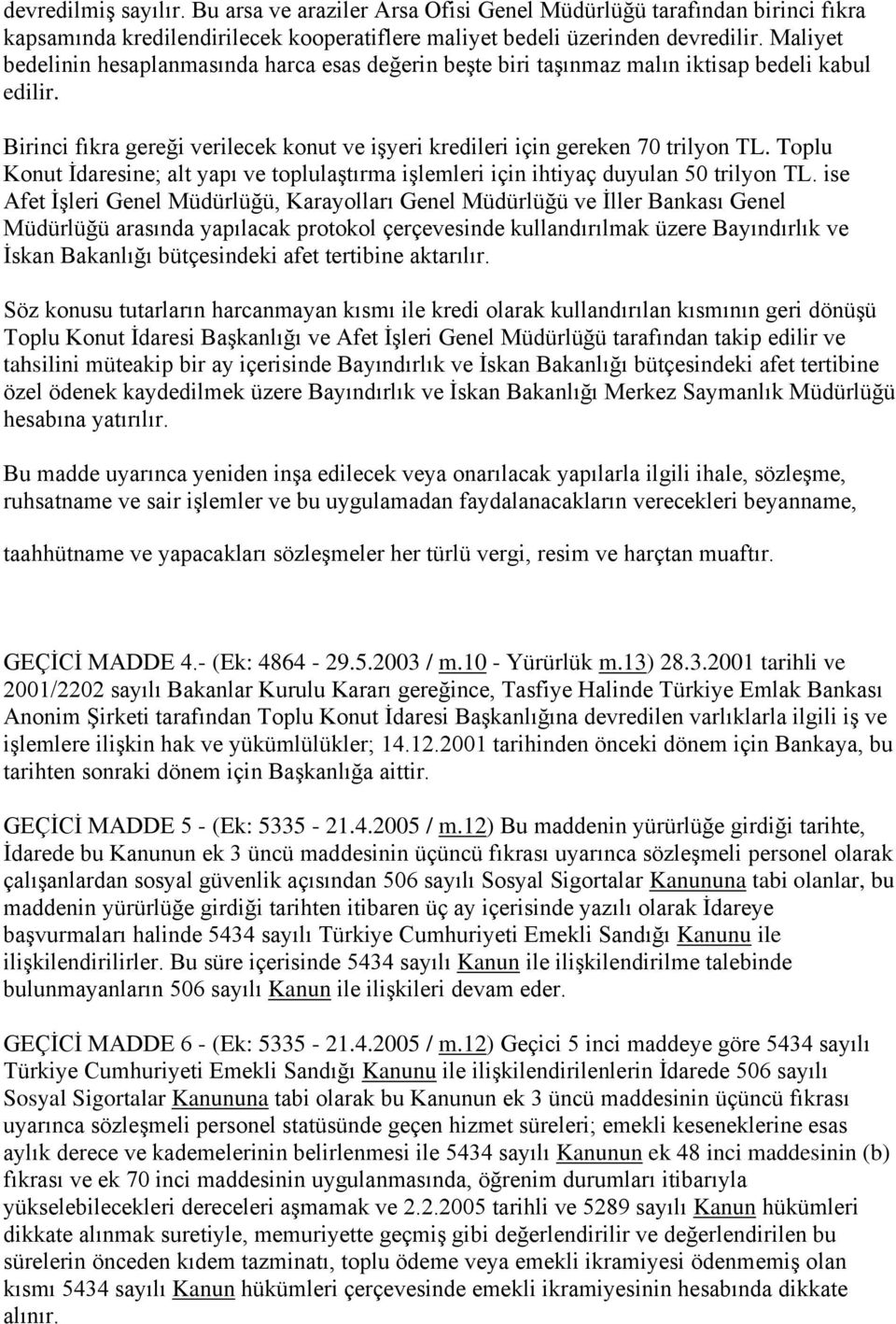 devredilmiş sayılır. Bu arsa ve araziler Arsa Ofisi Genel Müdürlüğü tarafından birinci fıkra kapsamında kredilendirilecek kooperatiflere maliyet bedeli üzerinden devredilir. Maliyet bedelinin hesaplanmasında harca esas değerin beşte biri taşınmaz malın iktisap bedeli kabul edilir.

Birinci fıkra gereği verilecek konut ve işyeri kredileri için gereken 70 trilyon TL. Toplu Konut İdaresine; alt yapı ve toplulaştırma işlemleri için ihtiyaç duyulan 50 trilyon TL. ise Afet İşleri Genel Müdürlüğü, Karayolları Genel Müdürlüğü ve İller Bankası Genel Müdürlüğü arasında yapılacak protokol çerçevesinde kullandırılmak üzere Bayındırlık ve İskan Bakanlığı bütçesindeki afet tertibine aktarılır.

Söz konusu tutarların harcanmayan kısmı ile kredi olarak kullandırılan kısmının geri dönüşü Toplu Konut İdaresi Başkanlığı ve Afet İşleri Genel Müdürlüğü tarafından takip edilir ve tahsilini müteakip bir ay içerisinde Bayındırlık ve İskan Bakanlığı bütçesindeki afet tertibine özel ödenek kaydedilmek üzere Bayındırlık ve İskan Bakanlığı Merkez Saymanlık Müdürlüğü hesabına yatırılır.

Bu madde uyarınca yeniden inşa edilecek veya onarılacak yapılarla ilgili ihale, sözleşme, ruhsatname ve sair işlemler ve bu uygulamadan faydalanacakların verecekleri beyanname,

taahhütname ve yapacakları sözleşmeler her türlü vergi, resim ve harçtan muaftır.

GEÇİCİ MADDE 4.- (Ek: 4864 - 29.5.2003 / m.10 - Yürürlük m.13) 28.3.2001 tarihli ve 2001/2202 sayılı Bakanlar Kurulu Kararı gereğince, Tasfiye Halinde Türkiye Emlak Bankası Anonim Şirketi tarafından Toplu Konut İdaresi Başkanlığına devredilen varlıklarla ilgili iş ve işlemlere ilişkin hak ve yükümlülükler; 14.12.2001 tarihinden önceki dönem için Bankaya, bu tarihten sonraki dönem için Başkanlığa aittir.

GEÇİCİ MADDE 5 - (Ek: 5335 - 21.4.2005 / m.12) Bu maddenin yürürlüğe girdiği tarihte, İdarede bu Kanunun ek 3 üncü maddesinin üçüncü fıkrası uyarınca sözleşmeli personel olarak çalışanlardan sosyal güvenlik açısından 506 sayılı Sosyal Sigortalar Kanununa tabi olanlar, bu maddenin yürürlüğe girdiği tarihten itibaren üç ay içerisinde yazılı olarak İdareye başvurmaları halinde 5434 sayılı Türkiye Cumhuriyeti Emekli Sandığı Kanunu ile ilişkilendirilirler. Bu süre içerisinde 5434 sayılı Kanun ile ilişkilendirilme talebinde bulunmayanların 506 sayılı Kanun ile ilişkileri devam eder.

GEÇİCİ MADDE 6 - (Ek: 5335 - 21.4.2005 / m.12) Geçici 5 inci maddeye göre 5434 sayılı Türkiye Cumhuriyeti Emekli Sandığı Kanunu ile ilişkilendirilenlerin İdarede 506 sayılı Sosyal Sigortalar Kanununa tabi olarak bu Kanunun ek 3 üncü maddesinin üçüncü fıkrası uyarınca sözleşmeli personel statüsünde geçen hizmet süreleri; emekli keseneklerine esas aylık derece ve kademelerinin belirlenmesi ile 5434 sayılı Kanunun ek 48 inci maddesinin (b) fıkrası ve ek 70 inci maddesinin uygulanmasında, öğrenim durumları itibarıyla yükselebilecekleri dereceleri aşmamak ve 2.2.2005 tarihli ve 5289 sayılı Kanun hükümleri dikkate alınmak suretiyle, memuriyette geçmiş gibi değerlendirilir ve değerlendirilen bu sürelerin önceden kıdem tazminatı, toplu ödeme veya emekli ikramiyesi ödenmemiş olan kısmı 5434 sayılı Kanun hükümleri çerçevesinde emekli ikramiyesinin hesabında dikkate alınır.